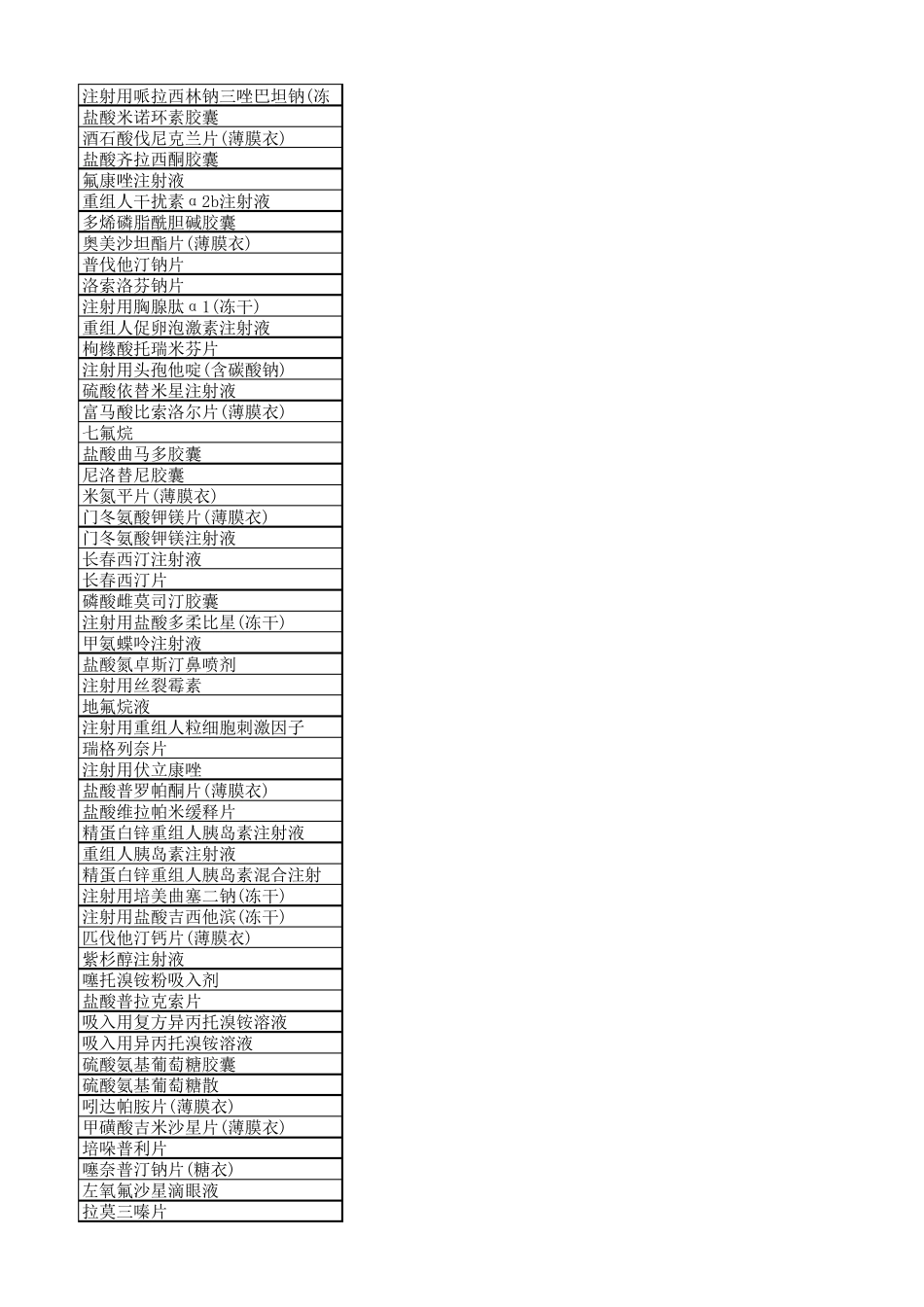 | 注射用哌拉西林钠三唑巴坦钠(冻 |
|---|
| 盐酸米诺环素胶囊 |
| 酒石酸伐尼克兰片(薄膜衣) |
| 盐酸齐拉西酮胶囊 |
| 氟康唑注射液 |
| 重组人干扰素α2b注射液 |
| 多烯磷脂酰胆碱胶囊 |
| 奥美沙坦酯片(薄膜衣) |
| 普伐他汀钠片 |
| 洛索洛芬钠片 |
| 注射用胸腺肽α1(冻干) |
| 重组人促卵泡激素注射液 |
| 枸橼酸托瑞米芬片 |
| 注射用头孢他啶(含碳酸钠) |
| 硫酸依替米星注射液 |
| 富马酸比索洛尔片(薄膜衣) |
| 七氟烷 |
| 盐酸曲马多胶囊 |
| 尼洛替尼胶囊 |
| 米氮平片(薄膜衣) |
| 门冬氨酸钾镁片(薄膜衣) |
| 门冬氨酸钾镁注射液 |
| 长春西汀注射液 |
| 长春西汀片 |
| 磷酸雌莫司汀胶囊 |
| 注射用盐酸多柔比星(冻干) |
| 甲氨蝶呤注射液 |
| 盐酸氮卓斯汀鼻喷剂 |
| 注射用丝裂霉素 |
| 地氟烷液 |
| 注射用重组人粒细胞刺激因子 |
| 瑞格列奈片 |
| 注射用伏立康唑 |
| 盐酸普罗帕酮片(薄膜衣) |
| 盐酸维拉帕米缓释片 |
| 精蛋白锌重组人胰岛素注射液 |
| 重组人胰岛素注射液 |
| 精蛋白锌重组人胰岛素混合注射 |
| 注射用培美曲塞二钠(冻干) |
| 注射用盐酸吉西他滨(冻干) |
| 匹伐他汀钙片(薄膜衣) |
| 紫杉醇注射液 |
| 噻托溴铵粉吸入剂 |
| 盐酸普拉克索片 |
| 吸入用复方异丙托溴铵溶液 |
| 吸入用异丙托溴铵溶液 |
| 硫酸氨基葡萄糖胶囊 |
| 硫酸氨基葡萄糖散 |
| 吲达帕胺片(薄膜衣) |
| 甲磺酸吉米沙星片(薄膜衣) |
| 培哚普利片 |
| 噻奈普汀钠片(糖衣) |
| 左氧氟沙星滴眼液 |
| 拉莫三嗪片 |